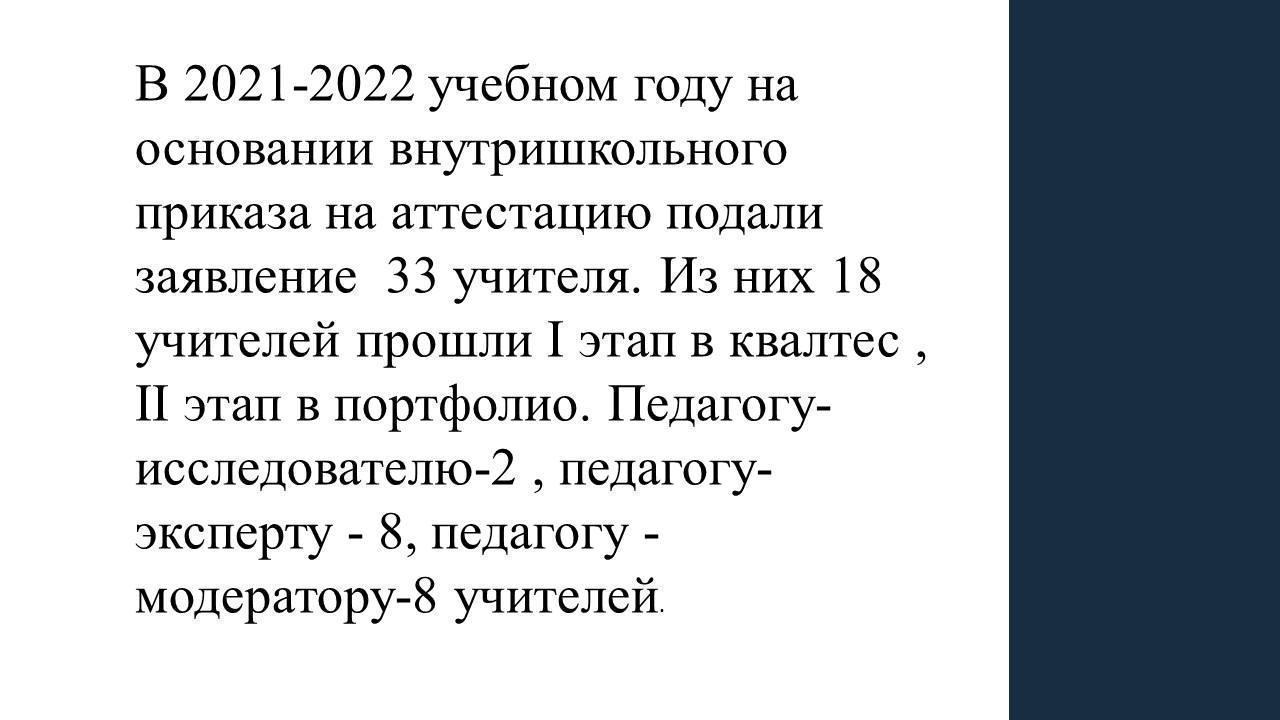 В 2021-2022 учебном году на основании внутришкольного приказа на аттестацию подали заявление  33 учителя. Из них 18 учителей прошли I этап в квалтес , II этап в портфолио. Педагогу-исследователю-2 , педагогу-эксперту - 8, педагогу - модератору-8 учителей.